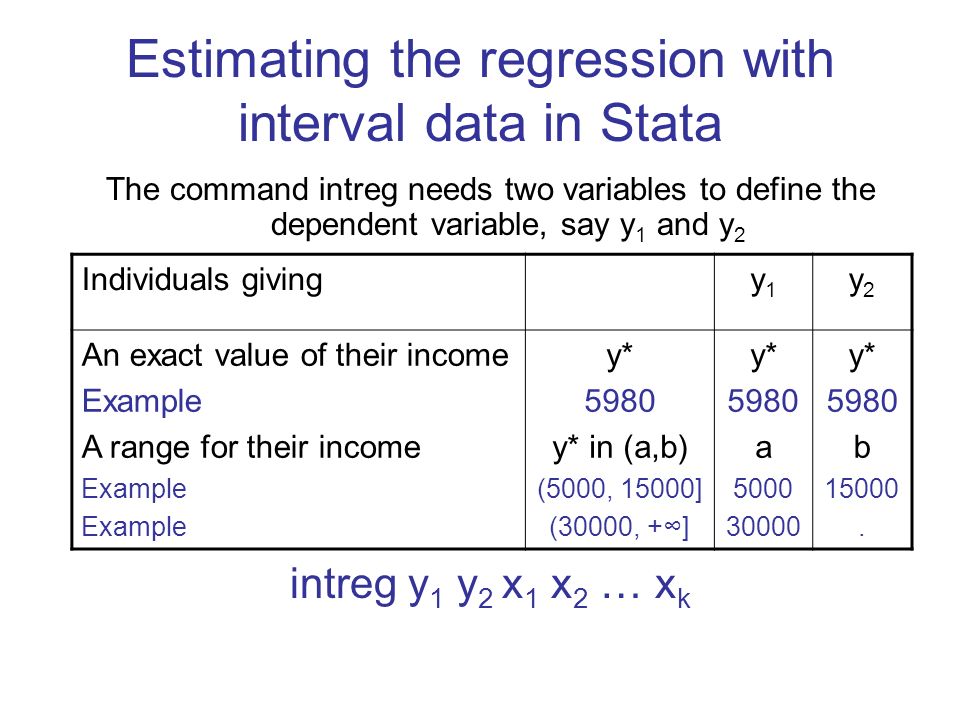 Estimating the regression with interval data in Stata

The command intreg needs two variables to define the dependent variable, say $y_1$ and $y_2$

| Individuals giving | | $y_1$ | $y_2$ |
|---|---|---|---|
| An exact value of their income | y* | y* | y* |
| Example | 5980 | 5980 | 5980 |
| A range for their income | y* in (a,b) | a | b |
| Example | (5000, 15000] | 5000 | 15000 |
| Example | (30000, +∞] | 30000 | . |

intreg $y_1$ $y_2$ $x_1$ $x_2$ … $x_k$